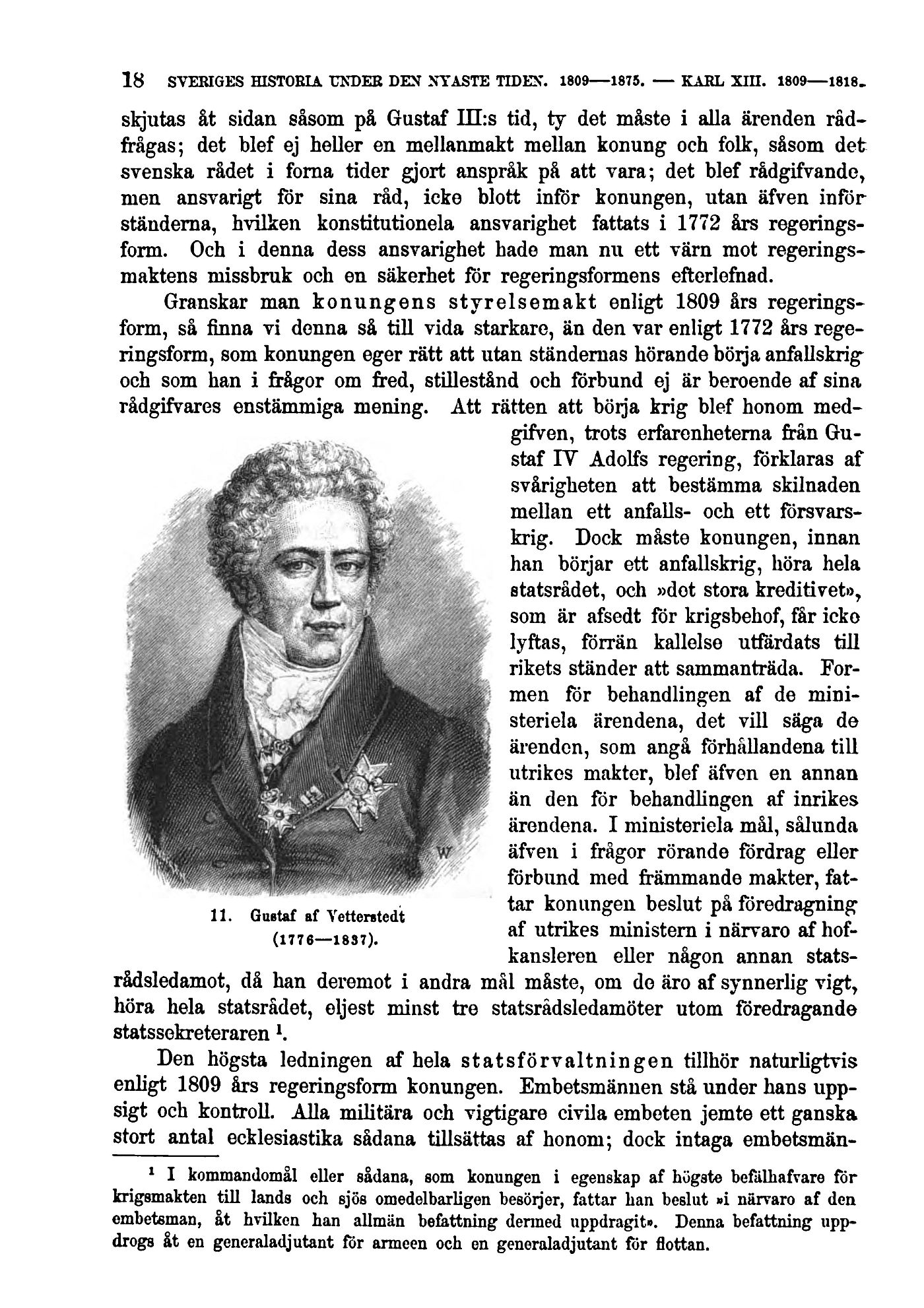 18 SVERIGES HISTORIA UNDER DEN NYASTE TIDEN. 1809—1875. — KARL XIII. 1809—1818.

skjutas åt sidan såsom på Gustaf III:s tid, ty det måste i alla ärenden rådfrågas; det blef ej heller en mellanmakt mellan konung och folk, såsom det svenska rådet i forna tider gjort anspråk på att vara; det blef rådgifvande, men ansvarigt för sina råd, icke blott inför konungen, utan äfven inför ständerna, hvilken konstitutionela ansvarighet fattats i 1772 års regeringsform. Och i denna dess ansvarighet hade man nu ett värn mot regeringsmaktens missbruk och en säkerhet för regeringsformens efterlefnad.

Granskar man konungens styrelsemakt enligt 1809 års regeringsform, så finna vi denna så till vida starkare, än den var enligt 1772 års regeringsform, som konungen eger rätt att utan ständernas hörande börja anfallskrig och som han i frågor om fred, stillestånd och förbund ej är beroende af sina rådgifvares enstämmiga mening. Att rätten att börja krig blef honom medgifven, trots erfarenheterna från Gustaf IV Adolfs regering, förklaras af svårigheten att bestämma skilnaden mellan ett anfalls- och ett försvarskrig. Dock måste konungen, innan han börjar ett anfallskrig, höra hela statsrådet, och »det stora kreditivet», som är afsedt för krigsbehof, får icke lyftas, förrän kallelse utfärdats till rikets ständer att sammanträda. Formen för behandlingen af de ministeriela ärendena, det vill säga de ärenden, som angå förhållandena till utrikes makter, blef äfven en annan än den för behandlingen af inrikes ärendena. I ministeriela mål, sålunda äfven i frågor rörande fördrag eller förbund med främmande makter, fattar konungen beslut på föredragning af utrikes ministern i närvaro af hofkansleren eller någon annan statsrådsledamot, då han deremot i andra mål måste, om de äro af synnerlig vigt, höra hela statsrådet, eljest minst tre statsrådsledamöter utom föredragande statssekreteraren ¹.

W

11. Gustaf af Vetterstedt (1776—1837).

Den högsta ledningen af hela statsförvaltningen tillhör naturligtvis enligt 1809 års regeringsform konungen. Embetsmännen stå under hans uppsigt och kontroll. Alla militära och vigtigare civila embeten jemte ett ganska stort antal ecklesiastika sådana tillsättas af honom; dock intaga embetsmän-

¹ I kommandomål eller sådana, som konungen i egenskap af högste befälhafvare för krigsmakten till lands och sjös omedelbarligen besörjer, fattar han beslut »i närvaro af den embetsman, åt hvilken han allmän befattning dermed uppdragit». Denna befattning uppdrogs åt en generaladjutant för armeen och en generaladjutant för flottan.